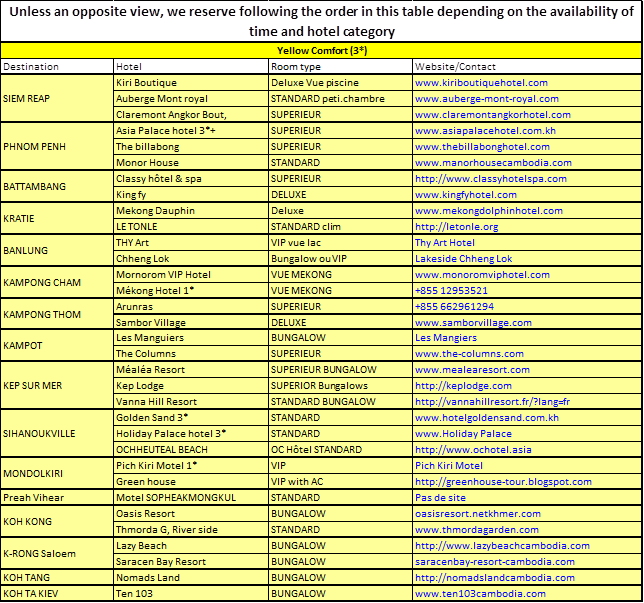 Unless an opposite view, we reserve following the order in this table depending on the availability of time and hotel category

Yellow Comfort (3*)

| Destination | Hotel | Room type | Website/Contact |
|---|---|---|---|
| SIEM REAP | Kiri Boutique | Deluxe Vue piscine | www.kiriboutiquehotel.com |
| | Auberge Mont royal | STANDARD peti.chambre | www.auberge-mont-royal.com |
| | Claremont Angkor Bout, | SUPERIEUR | www.claremontangkorhotel.com |
| PHNOM PENH | Asia Palace hotel 3*+ | SUPERIEUR | www.asiapalacehotel.com.kh |
| | The billabong | SUPERIEUR | www.thebillabonghotel.com |
| | Monor House | STANDARD | www.manorhousecambodia.com |
| BATTAMBANG | Classy hôtel & spa | SUPERIEUR | http://www.classyhotelspa.com |
| | King fy | DELUXE | www.kingfyhotel.com |
| KRATIE | Mekong Dauphin | Deluxe | www.mekongdolphinhotel.com |
| | LE TONLE | STANDARD clim | http://letonle.org |
| BANLUNG | THY Art | VIP vue lac | Thy Art Hotel |
| | Chheng Lok | Bungalow ou VIP | Lakeside Chheng Lok |
| KAMPONG CHAM | Mornorom VIP Hotel | VUE MEKONG | www.monoromviphotel.com |
| | Mékong Hotel 1* | VUE MEKONG | +855 12953521 |
| KAMPONG THOM | Arunras | SUPERIEUR | +855 662961294 |
| | Sambor Village | DELUXE | www.samborvillage.com |
| KAMPOT | Les Manguiers | BUNGALOW | Les Mangiers |
| | The Columns | SUPERIEUR | www.the-columns.com |
| KEP SUR MER | Méaléa Resort | SUPERIEUR BUNGALOW | www.mealearesort.com |
| | Kep Lodge | SUPERIOR Bungalows | http://keplodge.com |
| | Vanna Hill Resort | STANDARD BUNGALOW | http://vannahillresort.fr/?lang=fr |
| SIHANOUKVILLE | Golden Sand 3* | STANDARD | www.hotelgoldensand.com.kh |
| | Holiday Palace hotel 3* | STANDARD | www.Holiday Palace |
| | OCHHEUTEAL BEACH | OC Hôtel STANDARD | http://www.ochotel.asia |
| MONDOLKIRI | Pich Kiri Motel 1* | VIP | Pich Kiri Motel |
| | Green house | VIP with AC | http://greenhouse-tour.blogspot.com |
| Preah Vihear | Motel SOPHEAKMONGKUL | STANDARD | Pas de site |
| KOH KONG | Oasis Resort | BUNGALOW | oasisresort.netkhmer.com |
| | Thmorda G, River side | STANDARD | www.thmordagarden.com |
| K-RONG Saloem | Lazy Beach | BUNGALOW | http://www.lazybeachcambodia.com |
| | Saracen Bay Resort | BUNGALOW | saracenbay-resort-cambodia.com |
| KOH TANG | Nomads Land | BUNGALOW | http://nomadslandcambodia.com |
| KOH TA KIEV | Ten 103 | BUNGALOW | www.ten103cambodia.com |